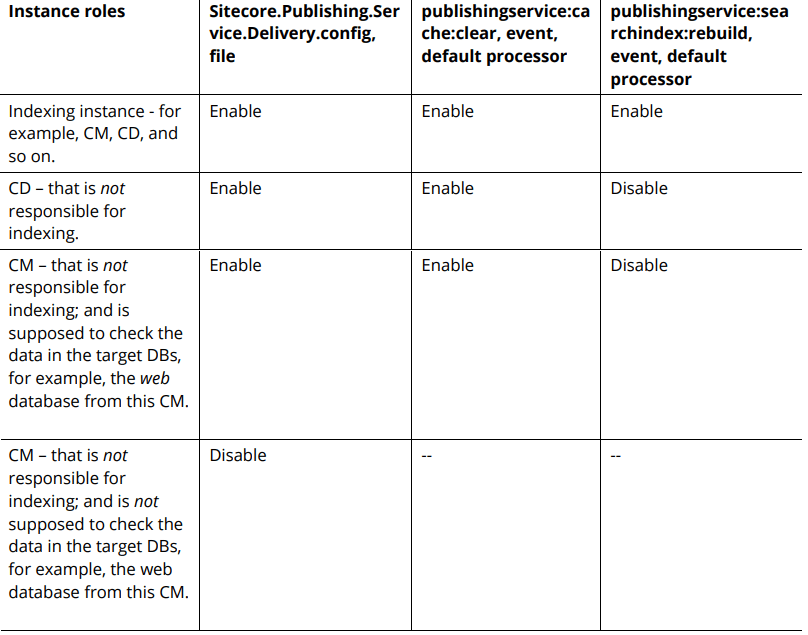 | Instance roles | Sitecore.Publishing.Service.Delivery.config, file | publishingservice:cache:clear, event, default processor | publishingservice:searchindex:rebuild, event, default processor |
|---|---|---|---|
| Indexing instance - for example, CM, CD, and so on. | Enable | Enable | Enable |
| CD – that is not responsible for indexing. | Enable | Enable | Disable |
| CM – that is not responsible for indexing; and is supposed to check the data in the target DBs, for example, the web database from this CM. | Enable | Enable | Disable |
| CM – that is not responsible for indexing; and is not supposed to check the data in the target DBs, for example, the web database from this CM. | Disable | -- | -- |